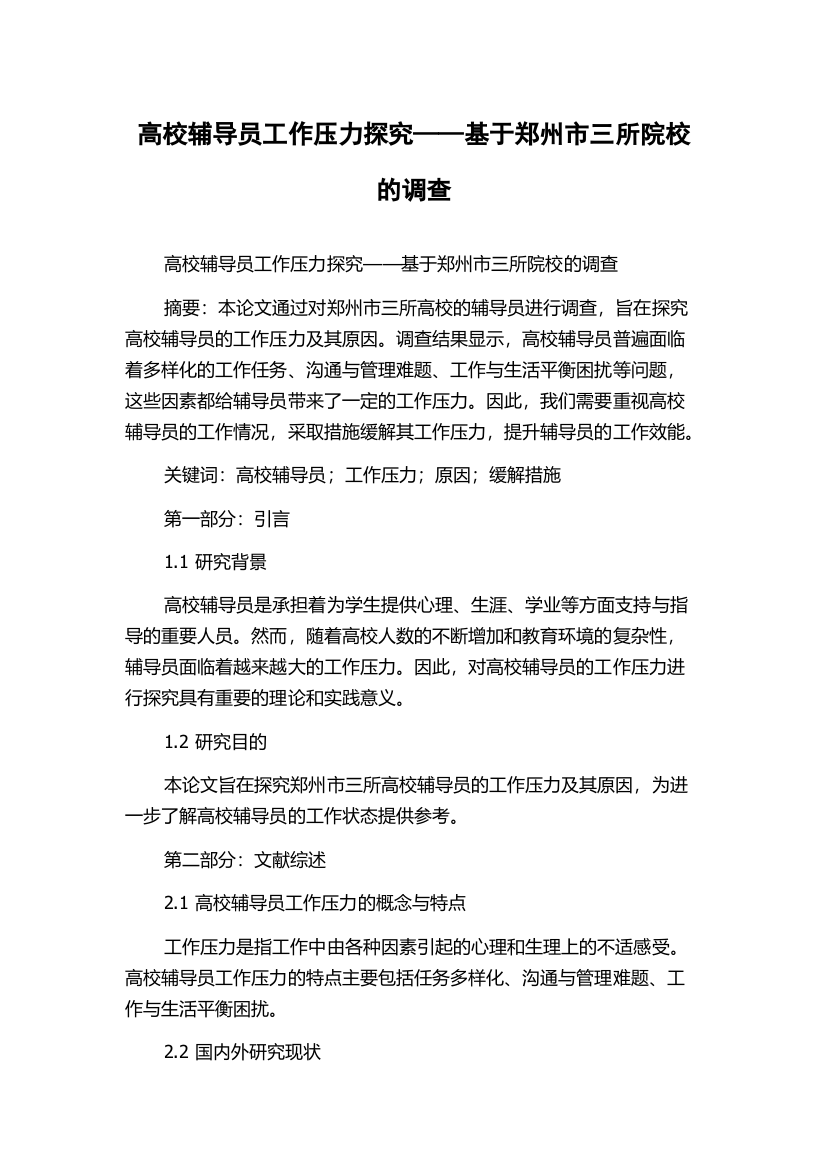 高校辅导员工作压力探究——基于郑州市三所院校的调查

高校辅导员工作压力探究——基于郑州市三所院校的调查

摘要：本论文通过对郑州市三所高校的辅导员进行调查，旨在探究高校辅导员的工作压力及其原因。调查结果显示，高校辅导员普遍面临着多样化的工作任务、沟通与管理难题、工作与生活平衡困扰等问题，这些因素都给辅导员带来了一定的工作压力。因此，我们需要重视高校辅导员的工作情况，采取措施缓解其工作压力，提升辅导员的工作效能。

关键词：高校辅导员；工作压力；原因；缓解措施

第一部分：引言

1.1 研究背景

高校辅导员是承担着为学生提供心理、生涯、学业等方面支持与指导的重要人员。然而，随着高校人数的不断增加和教育环境的复杂性，辅导员面临着越来越大的工作压力。因此，对高校辅导员的工作压力进行探究具有重要的理论和实践意义。

1.2 研究目的

本论文旨在探究郑州市三所高校辅导员的工作压力及其原因，为进一步了解高校辅导员的工作状态提供参考。

第二部分：文献综述

2.1 高校辅导员工作压力的概念与特点

工作压力是指工作中由各种因素引起的心理和生理上的不适感受。高校辅导员工作压力的特点主要包括任务多样化、沟通与管理难题、工作与生活平衡困扰。

2.2 国内外研究现状